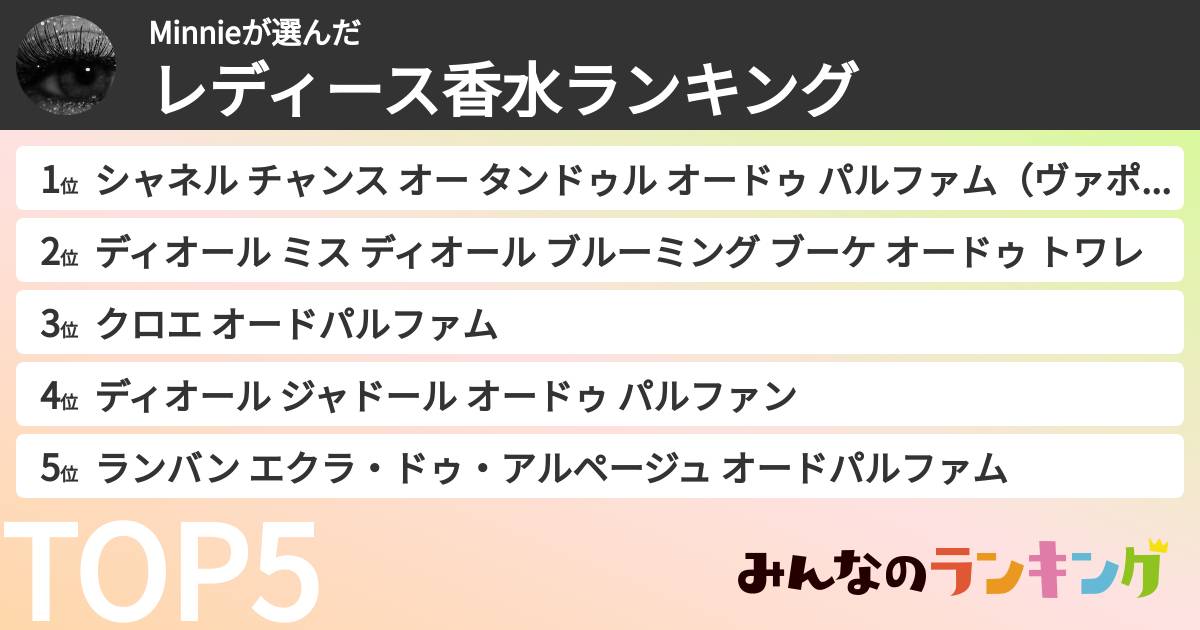 Minnieが選んだ
レディース香水ランキング

1位 シャネル チャンス オー タンドゥル オードゥ パルファム（ヴァポ…
2位 ディオール ミス ディオール ブルーミング ブーケ オードゥ トワレ
3位 クロエ オードパルファム
4位 ディオール ジャドール オードゥ パルファン
5位 ランバン エクラ・ドゥ・アルページュ オードパルファム

TOP5

みんなのランキング